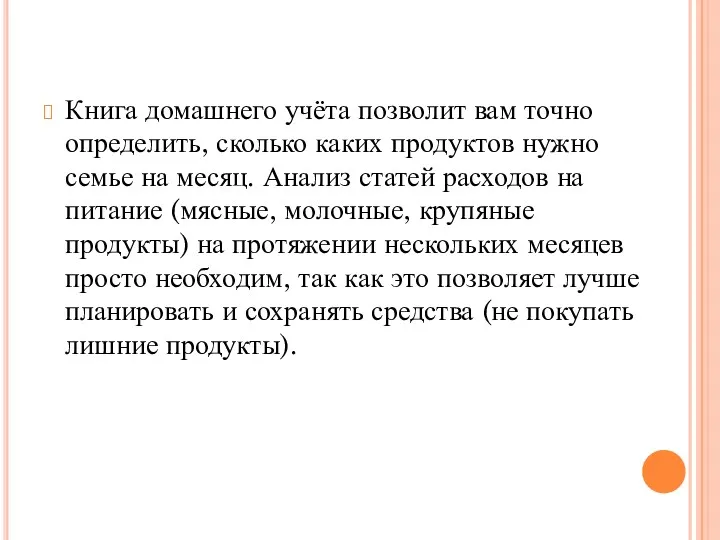 Книга домашнего учёта позволит вам точно определить, сколько каких продуктов нужно семье на месяц. Анализ статей расходов на питание (мясные, молочные, крупяные продукты) на протяжении нескольких месяцев просто необходим, так как это позволяет лучше планировать и сохранять средства (не покупать лишние продукты).